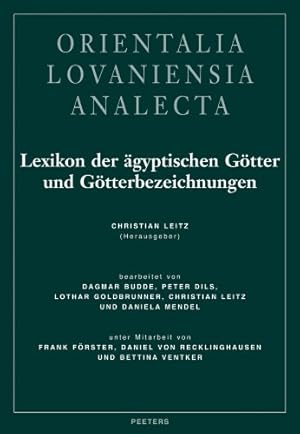 ORIENTALIA
LOVANIENSIA
ANALECTA

Lexikon der ägyptischen Götter und Götterbezeichnungen

CHRISTIAN LEITZ
(Herausgeber)

bearbeitet von
DAGMAR BUDDE, PETER DILS,
LOTHAR GOLDBRUNNER, CHRISTIAN LEITZ
UND DANIELA MENDEL

unter Mitarbeit von
FRANK FÖRSTER, DANIEL VON RECKLINGHAUSEN
UND BETTINA VENTKER

PEETERS